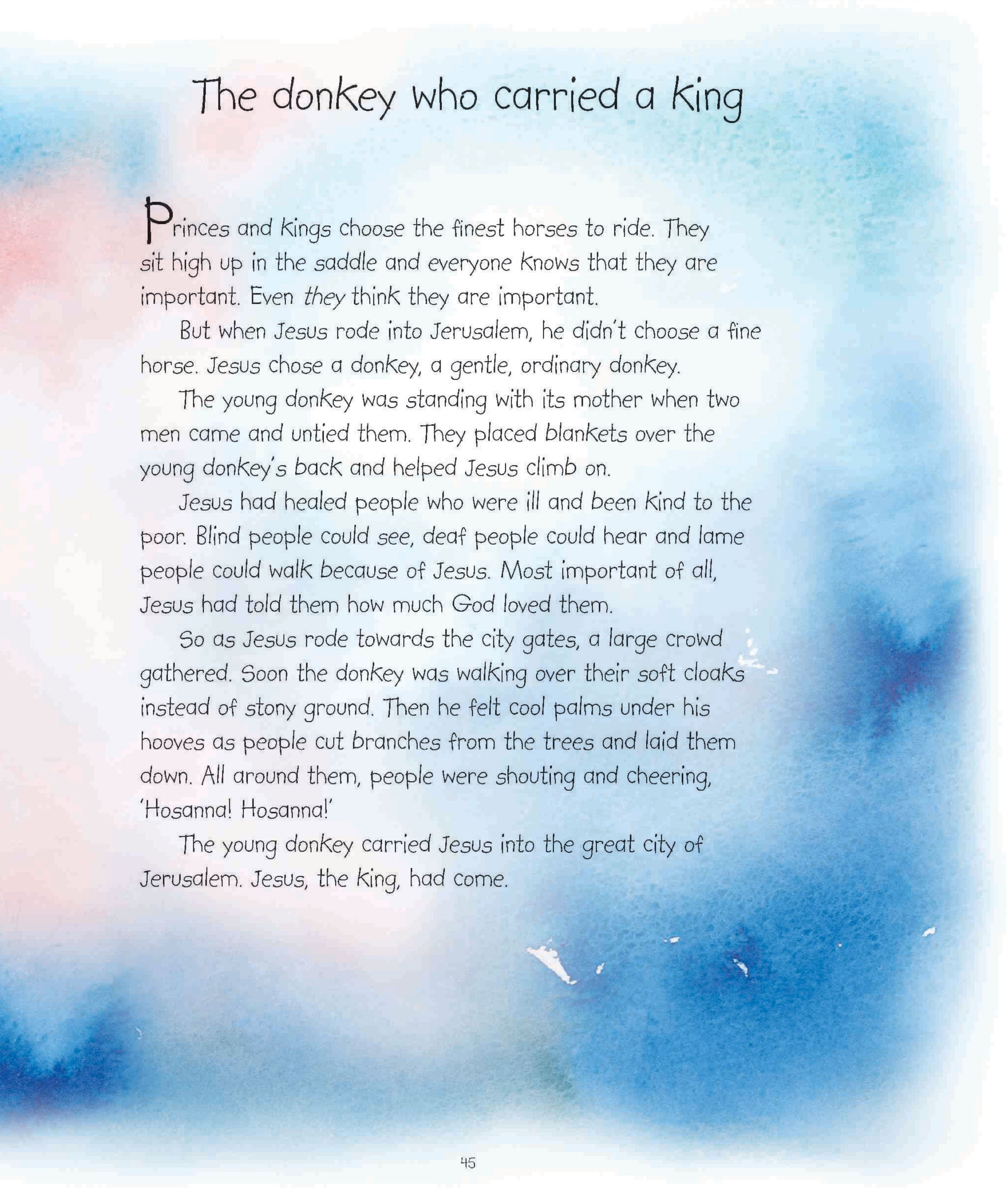 The donkey who carried a king

Princes and kings choose the finest horses to ride. They sit high up in the saddle and everyone knows that they are important. Even they think they are important.

But when Jesus rode into Jerusalem, he didn't choose a fine horse. Jesus chose a donkey, a gentle, ordinary donkey.

The young donkey was standing with its mother when two men came and untied them. They placed blankets over the young donkey's back and helped Jesus climb on.

Jesus had healed people who were ill and been kind to the poor. Blind people could see, deaf people could hear and lame people could walk because of Jesus. Most important of all, Jesus had told them how much God loved them.

So as Jesus rode towards the city gates, a large crowd gathered. Soon the donkey was walking over their soft cloaks instead of stony ground. Then he felt cool palms under his hooves as people cut branches from the trees and laid them down. All around them, people were shouting and cheering, 'Hosanna! Hosanna!'

The young donkey carried Jesus into the great city of Jerusalem. Jesus, the king, had come.

45